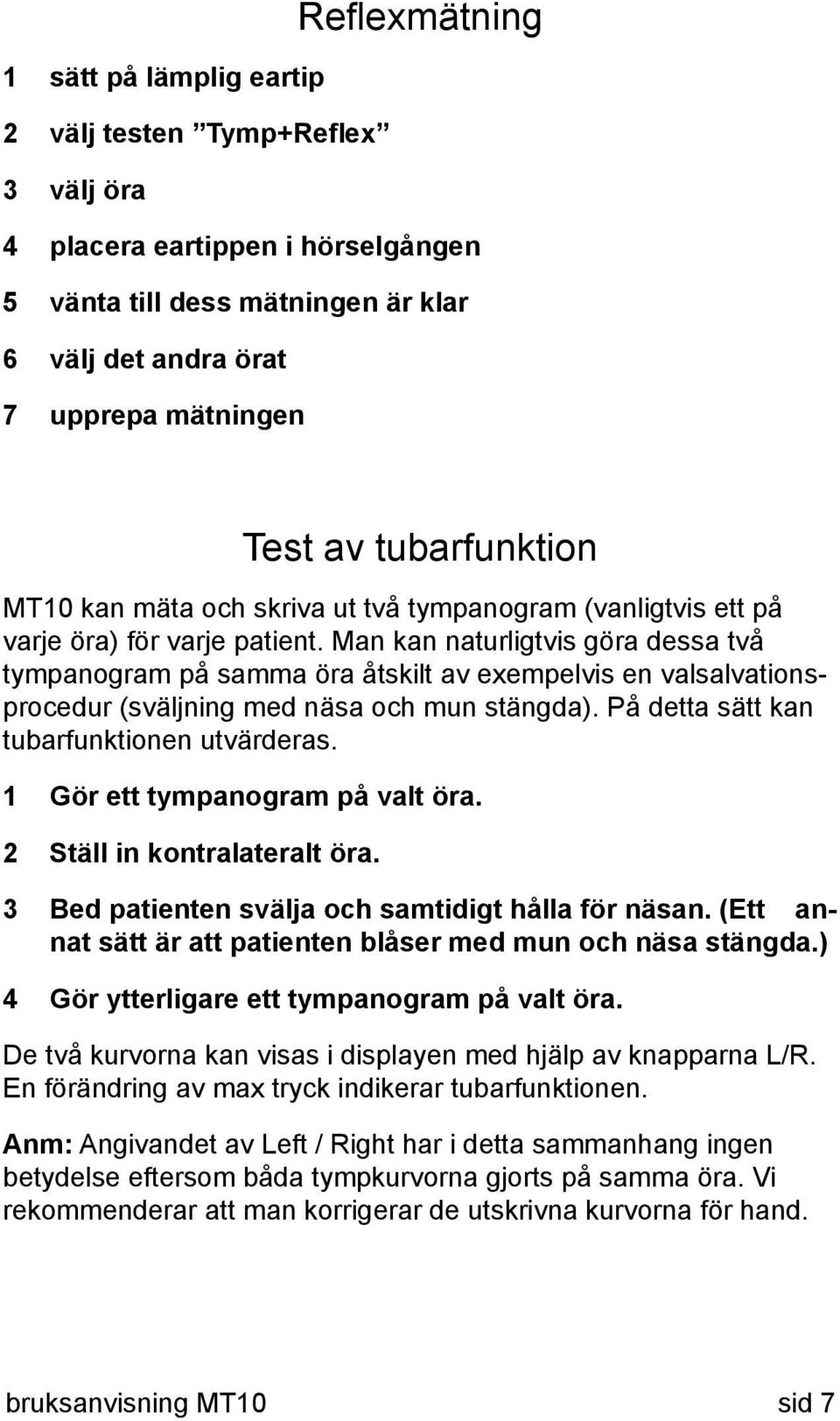 Reflexmätning

1 sätt på lämplig eartip

2 välj testen ”Tymp+Reflex”

3 välj öra

4 placera eartippen i hörselgången

5 vänta till dess mätningen är klar

6 välj det andra örat

7 upprepa mätningen

Test av tubarfunktion

MT10 kan mäta och skriva ut två tympanogram (vanligtvis ett på varje öra) för varje patient. Man kan naturligtvis göra dessa två tympanogram på samma öra åtskilt av exempelvis en valsalvationsprocedur (sväljning med näsa och mun stängda). På detta sätt kan tubarfunktionen utvärderas.

1 Gör ett tympanogram på valt öra.

2 Ställ in kontralateralt öra.

3 Bed patienten svälja och samtidigt hålla för näsan. (Ett annat sätt är att patienten blåser med mun och näsa stängda.)

4 Gör ytterligare ett tympanogram på valt öra.

De två kurvorna kan visas i displayen med hjälp av knapparna L/R. En förändring av max tryck indikerar tubarfunktionen.

Anm: Angivandet av Left / Right har i detta sammanhang ingen betydelse eftersom båda tympkurvorna gjorts på samma öra. Vi rekommenderar att man korrigerar de utskrivna kurvorna för hand.

bruksanvisning MT10 sid 7